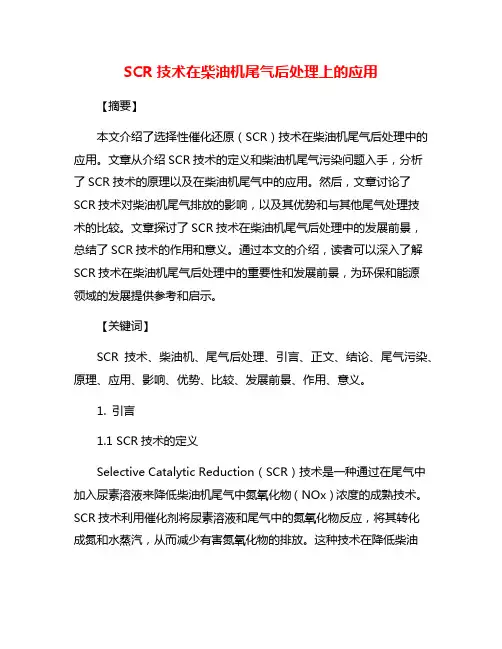 SCR 技术在柴油机尾气后处理上的应用

【摘要】

本文介绍了选择性催化还原（SCR）技术在柴油机尾气后处理中的应用。文章从介绍 SCR 技术的定义和柴油机尾气污染问题入手，分析了 SCR 技术的原理以及在柴油机尾气中的应用。然后，文章讨论了 SCR 技术对柴油机尾气排放的影响，以及其优势和与其他尾气处理技术的比较。文章探讨了 SCR 技术在柴油机尾气后处理中的发展前景，总结了 SCR 技术的作用和意义。通过本文的介绍，读者可以深入了解 SCR 技术在柴油机尾气后处理中的重要性和发展前景，为环保和能源领域的发展提供参考和启示。

【关键词】

SCR 技术、柴油机、尾气后处理、引言、正文、结论、尾气污染、原理、应用、影响、优势、比较、发展前景、作用、意义。

1. 引言

1.1 SCR 技术的定义

Selective Catalytic Reduction（SCR）技术是一种通过在尾气中加入尿素溶液来降低柴油机尾气中氮氧化物（NOx）浓度的成熟技术。SCR 技术利用催化剂将尿素溶液和尾气中的氮氧化物反应，将其转化成氮和水蒸汽，从而减少有害氮氧化物的排放。这种技术在降低柴油